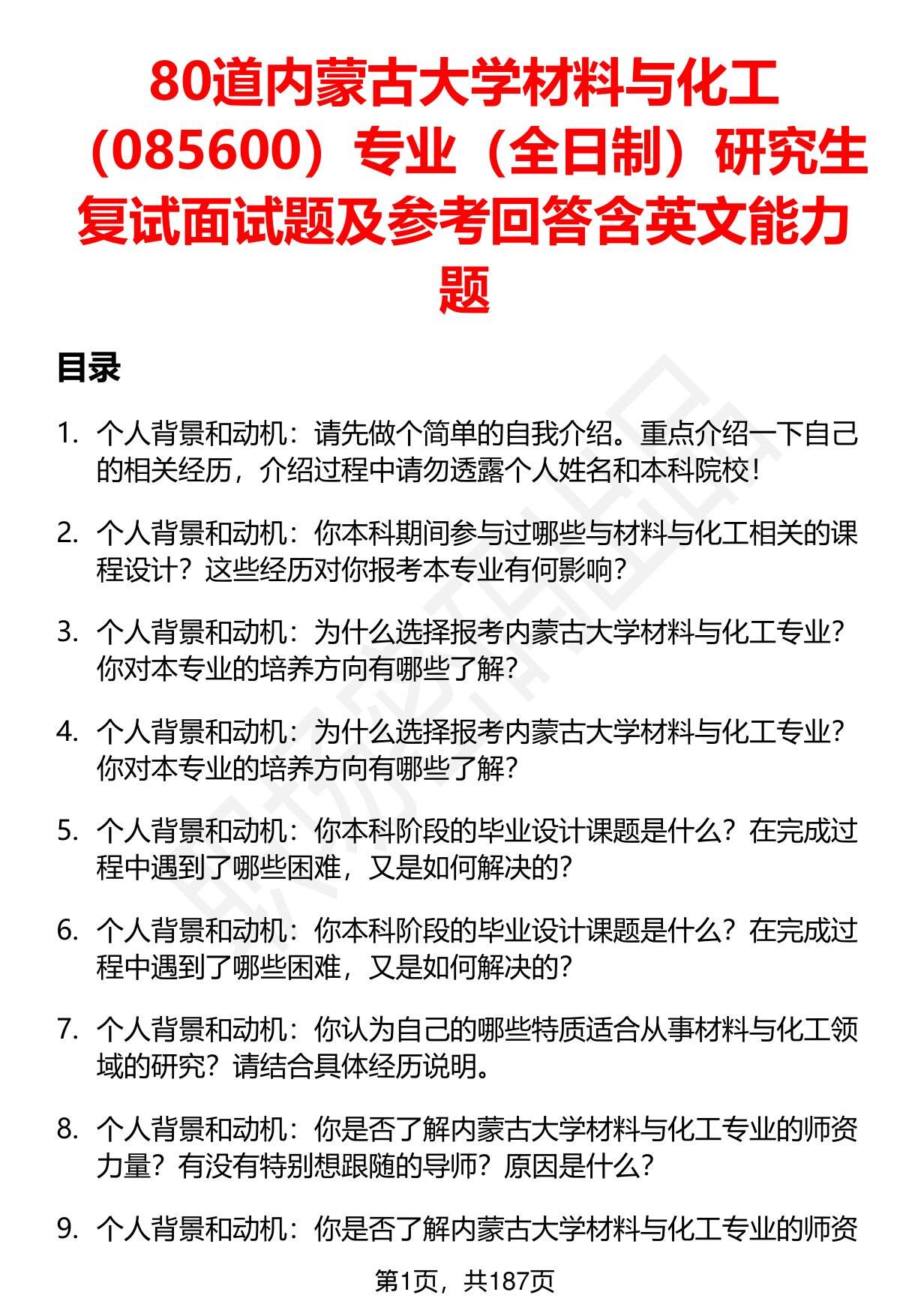 80道内蒙古大学材料与化工（085600）专业（全日制）研究生复试面试题及参考回答含英文能力题

目录

1. 个人背景和动机：请先做个简单的自我介绍。重点介绍一下自己的相关经历，介绍过程中请勿透露个人姓名和本科院校！

2. 个人背景和动机：你本科期间参与过哪些与材料与化工相关的课程设计？这些经历对你报考本专业有何影响？

3. 个人背景和动机：为什么选择报考内蒙古大学材料与化工专业？你对本专业的培养方向有哪些了解？

4. 个人背景和动机：为什么选择报考内蒙古大学材料与化工专业？你对本专业的培养方向有哪些了解？

5. 个人背景和动机：你本科阶段的毕业设计课题是什么？在完成过程中遇到了哪些困难，又是如何解决的？

6. 个人背景和动机：你本科阶段的毕业设计课题是什么？在完成过程中遇到了哪些困难，又是如何解决的？

7. 个人背景和动机：你认为自己的哪些特质适合从事材料与化工领域的研究？请结合具体经历说明。

8. 个人背景和动机：你是否了解内蒙古大学材料与化工专业的师资力量？有没有特别想跟随的导师？原因是什么？

9. 个人背景和动机：你是否了解内蒙古大学材料与化工专业的师资

第1页，共187页